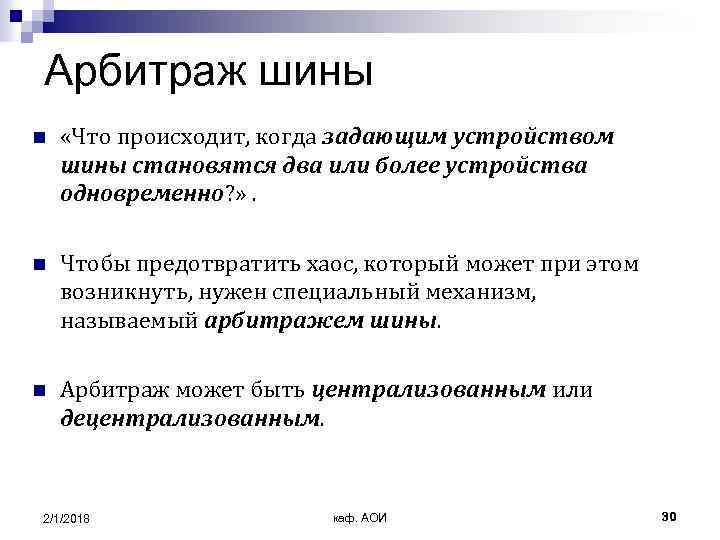 Арбитраж шины

«Что происходит, когда задающим устройством шины становятся два или более устройства одновременно?» .

Чтобы предотвратить хаос, который может при этом возникнуть, нужен специальный механизм, называемый арбитражем шины.

Арбитраж может быть централизованным или децентрализованным.

2/1/2018 каф. АОИ 30